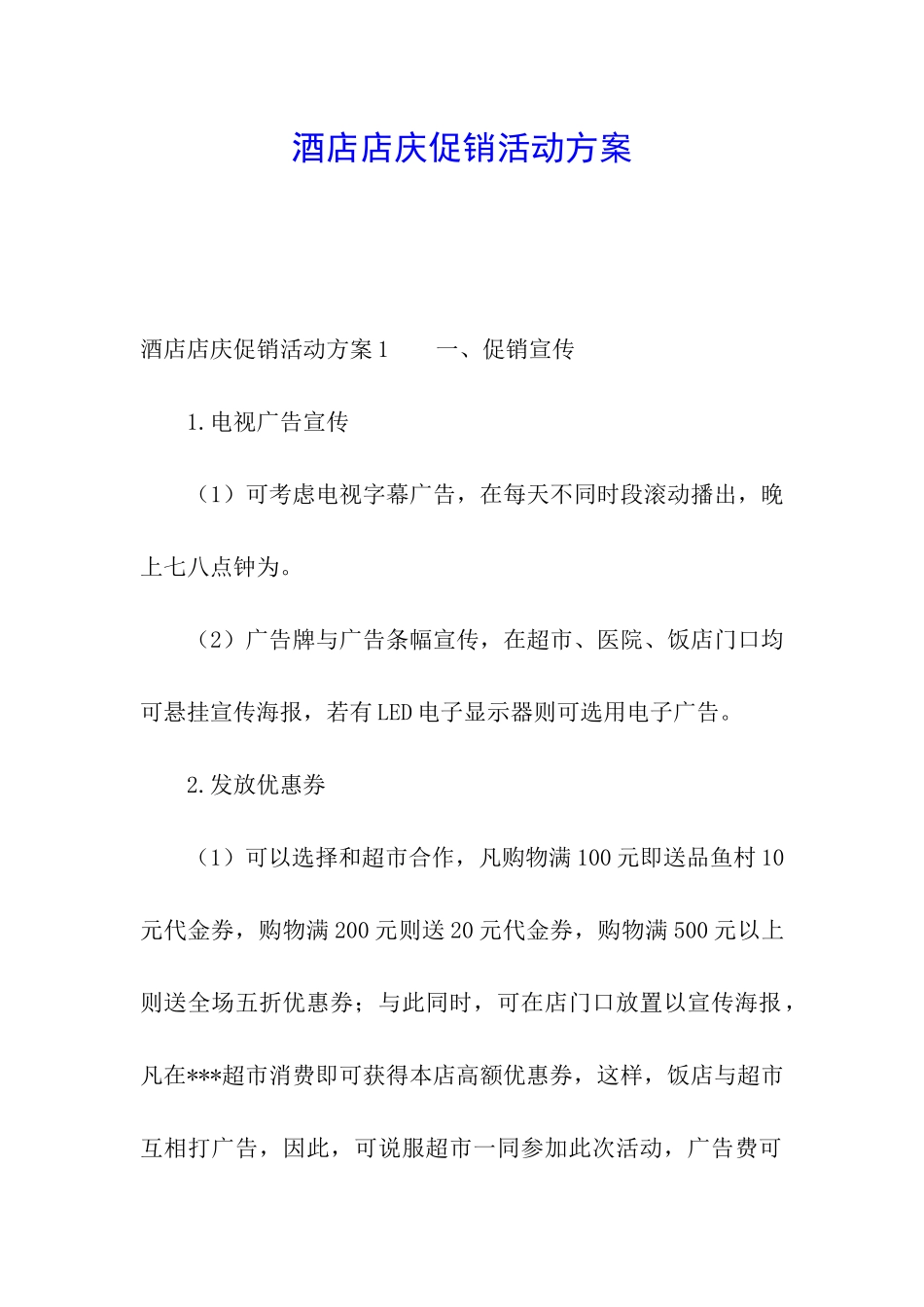 酒店店庆促销活动方案

酒店店庆促销活动方案1　　一、促销宣传

1.电视广告宣传

（1）可考虑电视字幕广告，在每天不同时段滚动播出，晚上七八点钟为。

（2）广告牌与广告条幅宣传，在超市、医院、饭店门口均可悬挂宣传海报，若有LED电子显示器则可选用电子广告。

2.发放优惠券

（1）可以选择和超市合作，凡购物满100元即送品鱼村10元代金券，购物满200元则送20元代金券，购物满500元以上则送全场五折优惠券；与此同时，可在店门口放置以宣传海报，凡在***超市消费即可获得本店高额优惠券，这样，饭店与超市互相打广告，因此，可说服超市一同参加此次活动，广告费可